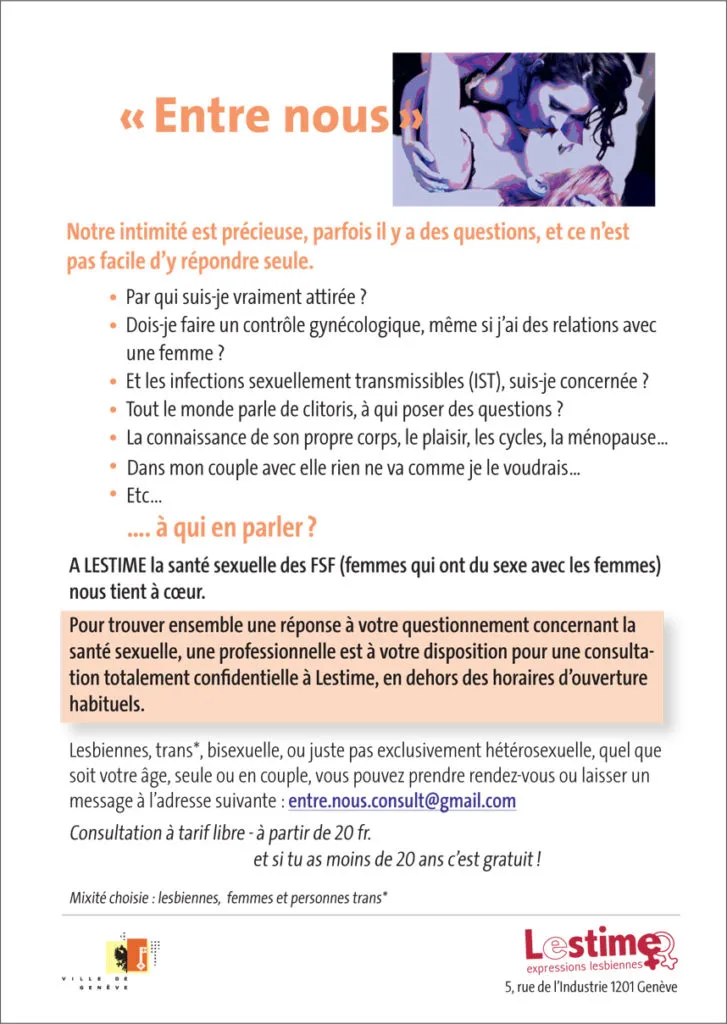 « Entre nous »

Notre intimité est précieuse, parfois il y a des questions, et ce n'est pas facile d'y répondre seule.

• Par qui suis-je vraiment attirée ?
• Dois-je faire un contrôle gynécologique, même si j'ai des relations avec une femme ?
• Et les infections sexuellement transmissibles (IST), suis-je concernée ?
• Tout le monde parle de clitoris, à qui poser des questions ?
• La connaissance de son propre corps, le plaisir, les cycles, la ménopause...
• Dans mon couple avec elle rien ne va comme je le voudrais...
• Etc...

.... à qui en parler ?

A LESTIME la santé sexuelle des FSF (femmes qui ont du sexe avec les femmes) nous tient à cœur.

Pour trouver ensemble une réponse à votre questionnement concernant la santé sexuelle, une professionnelle est à votre disposition pour une consultation totalement confidentielle à Lestime, en dehors des horaires d'ouverture habituels.

Lesbiennes, trans*, bisexuelle, ou juste pas exclusivement hétérosexuelle, quel que soit votre âge, seule ou en couple, vous pouvez prendre rendez-vous ou laisser un message à l'adresse suivante : entre.nous.consult@gmail.com

Consultation à tarif libre - à partir de 20 fr.
et si tu as moins de 20 ans c'est gratuit !

Mixité choisie : lesbiennes, femmes et personnes trans*

VILLE DE GENÈVE

Lestime
expressions lesbiennes
5, rue de l'Industrie 1201 Genève